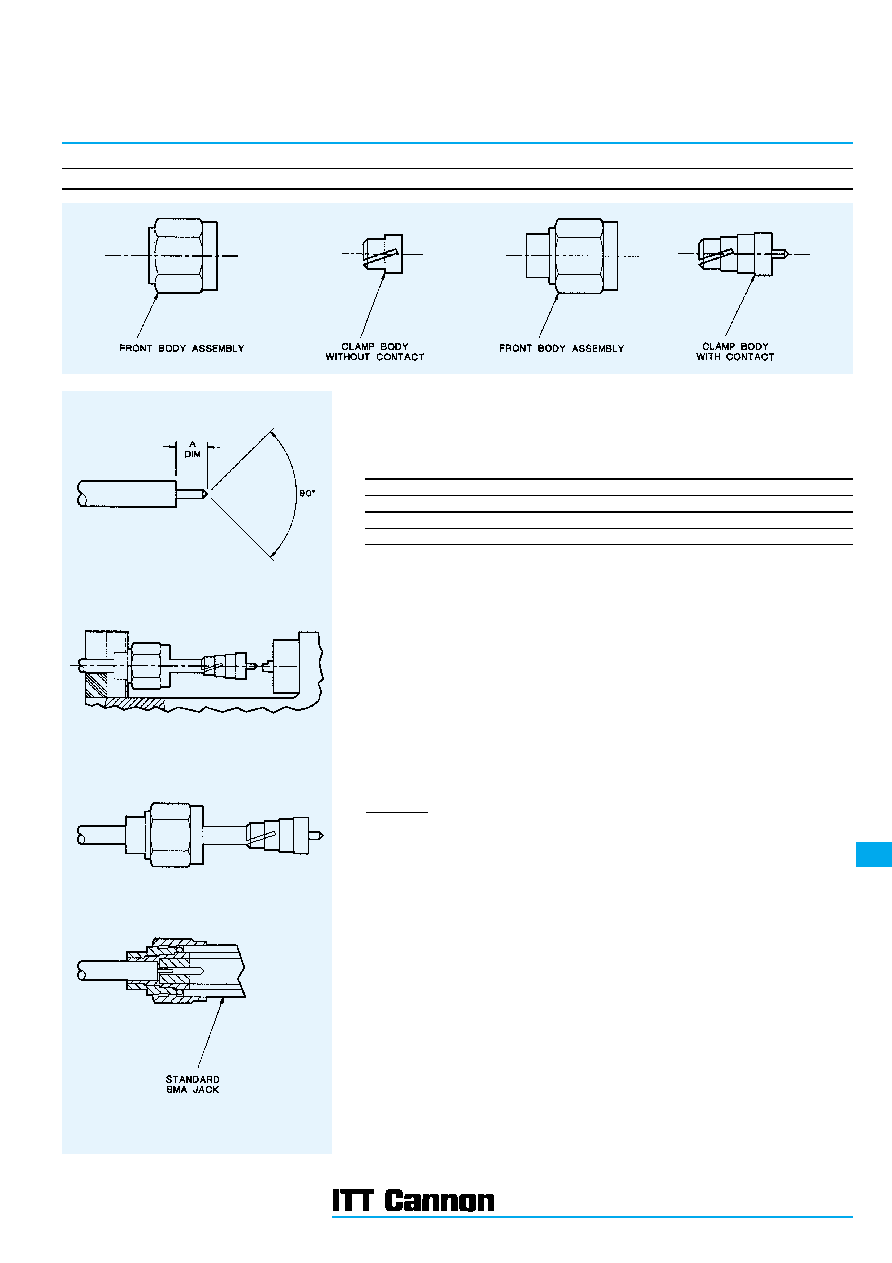 FRONT BODY ASSEMBLY

CLAMP BODY WITHOUT CONTACT

FRONT BODY ASSEMBLY

CLAMP BODY WITH CONTACT

A DIM

90°

STANDARD SMA JACK

ITT Cannon